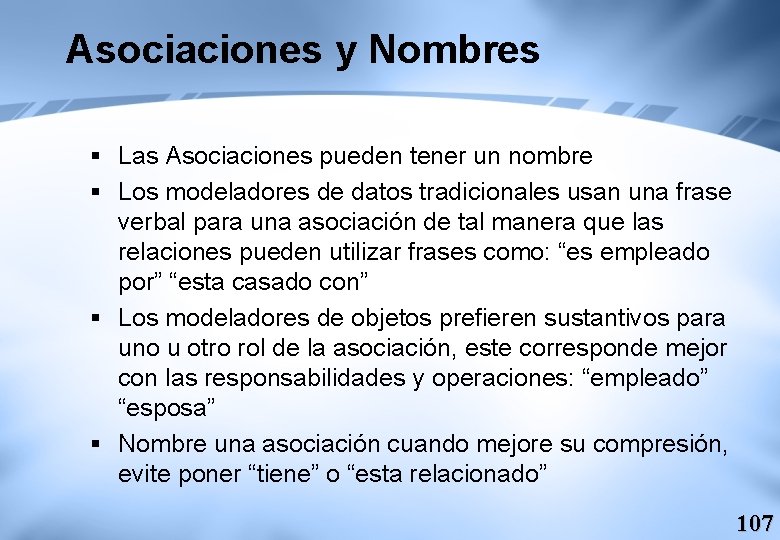 Asociaciones y Nombres

▪ Las Asociaciones pueden tener un nombre

▪ Los modeladores de datos tradicionales usan una frase verbal para una asociación de tal manera que las relaciones pueden utilizar frases como: “es empleado por” “esta casado con”

▪ Los modeladores de objetos prefieren sustantivos para uno u otro rol de la asociación, este corresponde mejor con las responsabilidades y operaciones: “empleado” “esposa”

▪ Nombre una asociación cuando mejore su compresión, evite poner “tiene” o “esta relacionado”

107